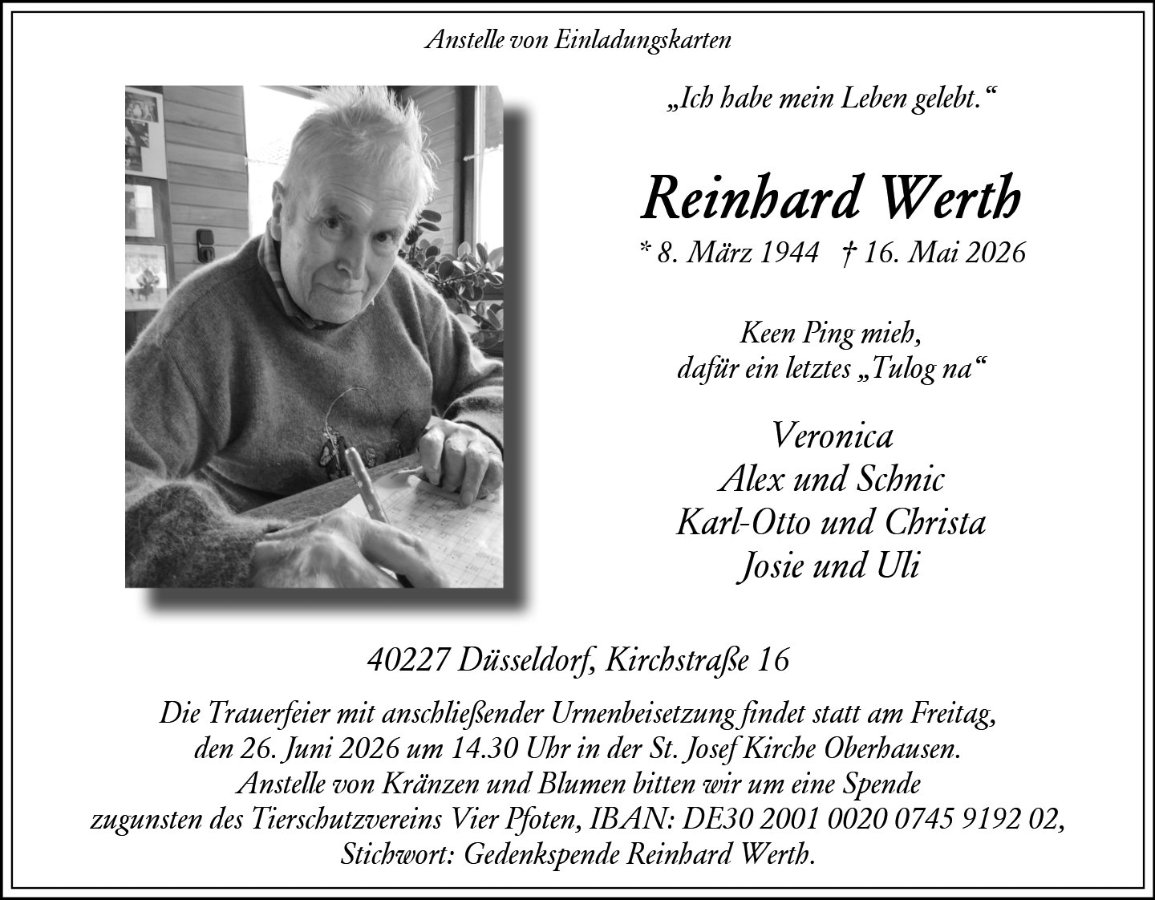 Anstelle von Einladungskarten

„Ich habe mein Leben gelebt.“

Reinhard Werth

* 8. März 1944 † 16. Mai 2026

Keen Ping mieh,
dafür ein letztes „Tulog na“

Veronica
Alex und Schnic
Karl-Otto und Christa
Josie und Uli

40227 Düsseldorf, Kirchstraße 16

Die Trauerfeier mit anschließender Urnenbeisetzung findet statt am Freitag, den 26. Juni 2026 um 14.30 Uhr in der St. Josef Kirche Oberhausen. Anstelle von Kränzen und Blumen bitten wir um eine Spende zugunsten des Tierschutzvereins Vier Pfoten, IBAN: DE30 2001 0020 0745 9192 02, Stichwort: Gedenkspende Reinhard Werth.